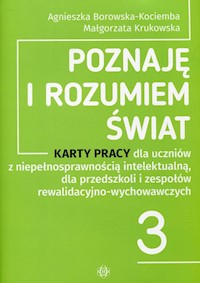 Agnieszka Borowska-Kociemba
Małgorzata Krukowska

POZNAJĘ I ROZUMIEM ŚWIAT

KARTY PRACY dla uczniów z niepełnosprawnością intelektualną, dla przedszkoli i zespołów rewalidacyjno-wychowawczych

3